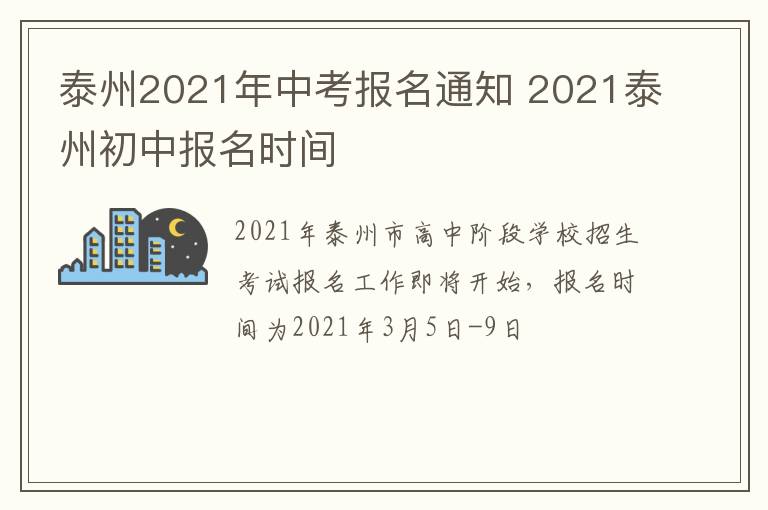 泰州2021年中考报名通知 2021泰州初中报名时间

2021年泰州市高中阶段学校招生考试报名工作即将开始，报名时间为2021年3月5日-9日